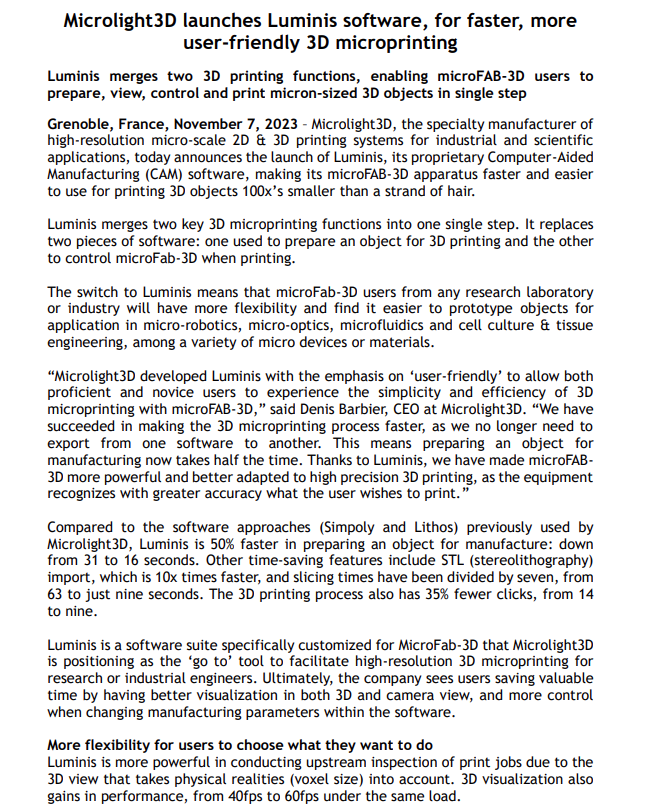 Microlight3D launches Luminis software, for faster, more user-friendly 3D microprinting

Luminis merges two 3D printing functions, enabling microFAB-3D users to prepare, view, control and print micron-sized 3D objects in single step

Grenoble, France, November 7, 2023 – Microlight3D, the specialty manufacturer of high-resolution micro-scale 2D & 3D printing systems for industrial and scientific applications, today announces the launch of Luminis, its proprietary Computer-Aided Manufacturing (CAM) software, making its microFAB-3D apparatus faster and easier to use for printing 3D objects 100x's smaller than a strand of hair.

Luminis merges two key 3D microprinting functions into one single step. It replaces two pieces of software: one used to prepare an object for 3D printing and the other to control microFab-3D when printing.

The switch to Luminis means that microFab-3D users from any research laboratory or industry will have more flexibility and find it easier to prototype objects for application in micro-robotics, micro-optics, microfluidics and cell culture & tissue engineering, among a variety of micro devices or materials.

"Microlight3D developed Luminis with the emphasis on 'user-friendly' to allow both proficient and novice users to experience the simplicity and efficiency of 3D microprinting with microFAB-3D," said Denis Barbier, CEO at Microlight3D. "We have succeeded in making the 3D microprinting process faster, as we no longer need to export from one software to another. This means preparing an object for manufacturing now takes half the time. Thanks to Luminis, we have made microFAB-3D more powerful and better adapted to high precision 3D printing, as the equipment recognizes with greater accuracy what the user wishes to print."

Compared to the software approaches (Simpoly and Lithos) previously used by Microlight3D, Luminis is 50% faster in preparing an object for manufacture: down from 31 to 16 seconds. Other time-saving features include STL (stereolithography) import, which is 10x times faster, and slicing times have been divided by seven, from 63 to just nine seconds. The 3D printing process also has 35% fewer clicks, from 14 to nine.

Luminis is a software suite specifically customized for MicroFab-3D that Microlight3D is positioning as the 'go to' tool to facilitate high-resolution 3D microprinting for research or industrial engineers. Ultimately, the company sees users saving valuable time by having better visualization in both 3D and camera view, and more control when changing manufacturing parameters within the software.

More flexibility for users to choose what they want to do
Luminis is more powerful in conducting upstream inspection of print jobs due to the 3D view that takes physical realities (voxel size) into account. 3D visualization also gains in performance, from 40fps to 60fps under the same load.